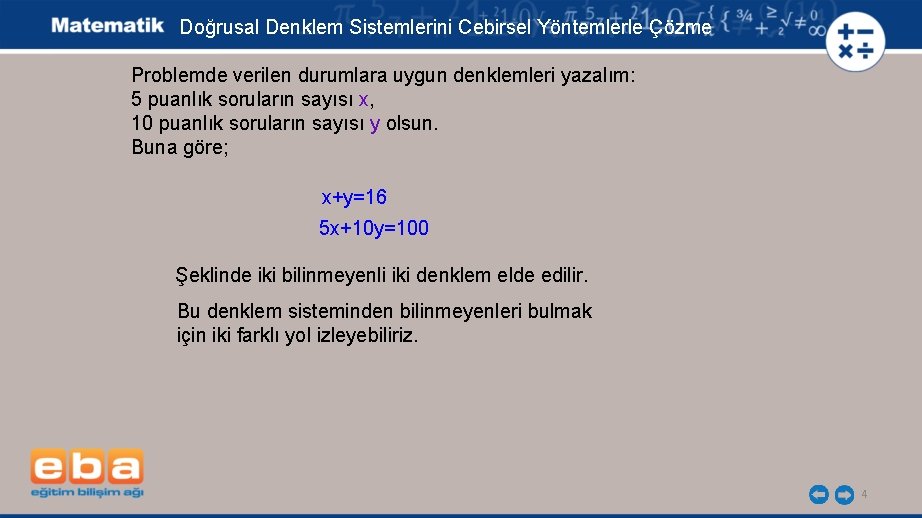 Matematik Doğrusal Denklem Sistemlerini Cebirsel Yöntemlerle Çözme

Problemde verilen durumlara uygun denklemleri yazalım:
5 puanlık soruların sayısı x,
10 puanlık soruların sayısı y olsun.
Buna göre;

$x+y=16$

$5x+10y=100$

Şeklinde iki bilinmeyenli iki denklem elde edilir.

Bu denklem sisteminden bilinmeyenleri bulmak için iki farklı yol izleyebiliriz.

eba
eğitim bilişim ağı

4